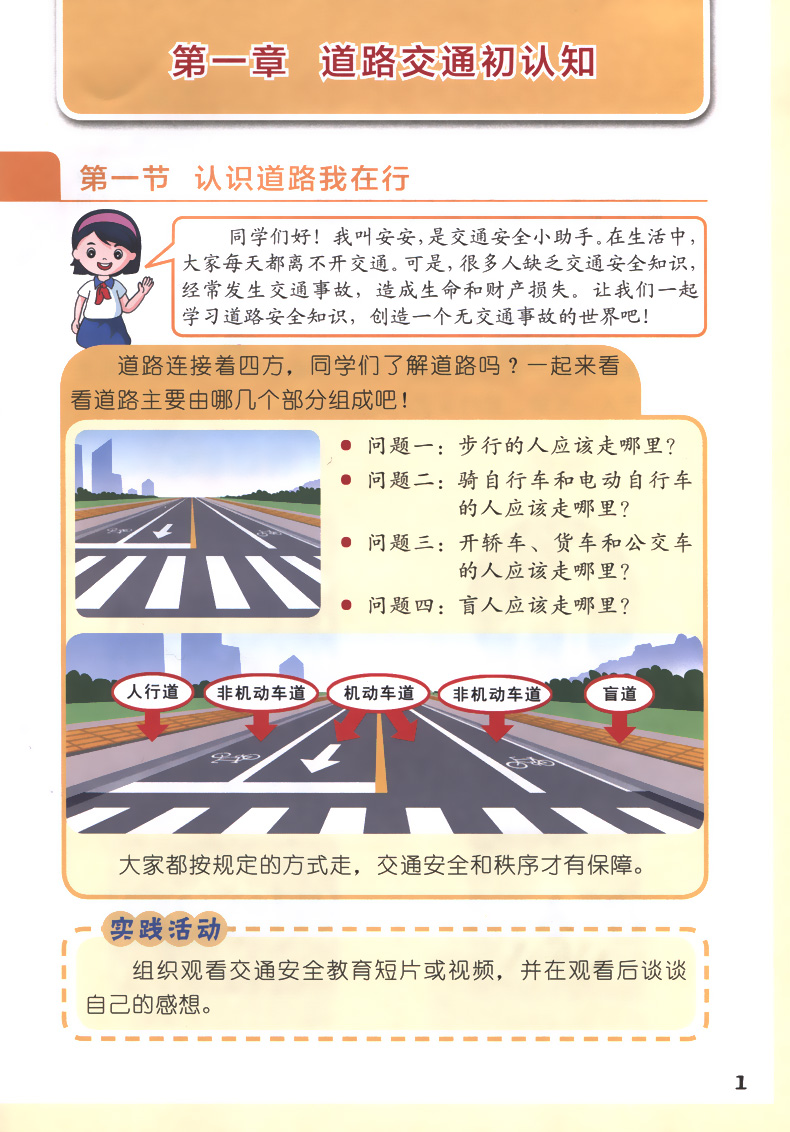 第一章 道路交通初认知

第一节 认识道路我在行

同学们好！我叫安安，是交通安全小助手。在生活中，大家每天都离不开交通。可是，很多人缺乏交通安全知识，经常发生交通事故，造成生命和财产损失。让我们一起学习道路安全知识，创造一个无交通事故的世界吧！

道路连接着四方，同学们了解道路吗？一起来看看道路主要由哪几个部分组成吧！

• 问题一：步行的人应该走哪里？
• 问题二：骑自行车和电动自行车的人应该走哪里？
• 问题三：开轿车、货车和公交车的人应该走哪里？
• 问题四：盲人应该走哪里？

人行道
非机动车道
机动车道
非机动车道
盲道

大家都按规定的方式走，交通安全和秩序才有保障。

实践活动

组织观看交通安全教育短片或视频，并在观看后谈谈自己的感想。

1